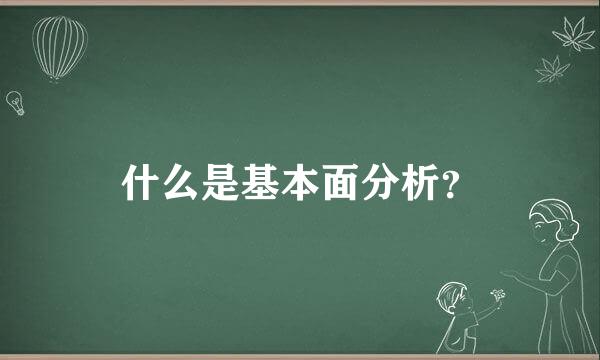 什么是基本面分析?